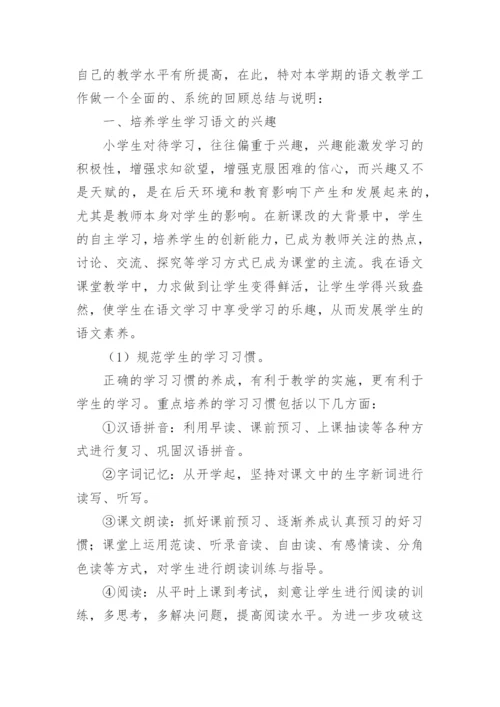 自己的教学水平有所提高，在此，特对本学期的语文教学工作做一个全面的、系统的回顾总结与说明：

一、培养学生学习语文的兴趣

小学生对待学习，往往偏重于兴趣，兴趣能激发学习的积极性，增强求知欲望，增强克服困难的信心，而兴趣又不是天赋的，是在后天环境和教育影响下产生和发展起来的，尤其是教师本身对学生的影响。在新课改的大背景中，学生的自主学习，培养学生的创新能力，已成为教师关注的热点，讨论、交流、探究等学习方式已成为课堂的主流。我在语文课堂教学中，力求做到让学生变得鲜活，让学生学得兴致盎然，使学生在语文学习中享受学习的乐趣，从而发展学生的语文素养。

（1）规范学生的学习习惯。

正确的学习习惯的养成，有利于教学的实施，更有利于学生的学习。重点培养的学习习惯包括以下几方面：

①汉语拼音：利用早读、课前预习、上课抽读等各种方式进行复习、巩固汉语拼音。

②字词记忆：从开学起，坚持对课文中的生字新词进行读写、听写。

③课文朗读：抓好课前预习、逐渐养成认真预习的好习惯；课堂上运用范读、听录音读、自由读、有感情读、分角色读等方式，对学生进行朗读训练与指导。

④阅读：从平时上课到考试，刻意让学生进行阅读的训练，多思考，多解决问题，提高阅读水平。为进一步攻破这